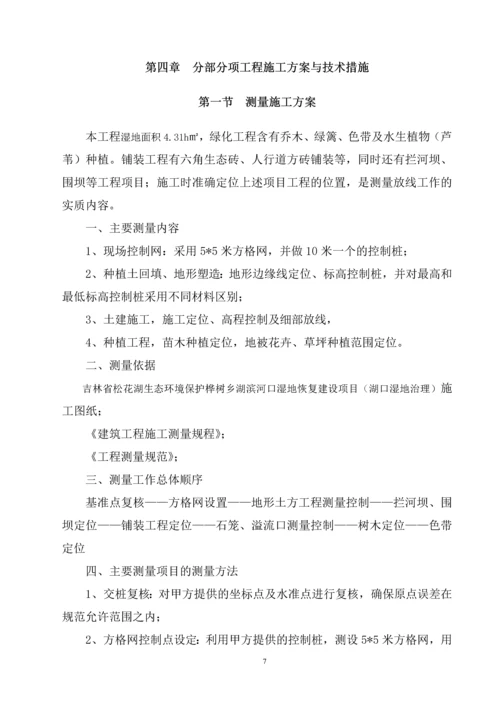 第四章　分部分项工程施工方案与技术措施

第一节　测量施工方案

本工程湿地面积 4.31h㎡，绿化工程含有乔木、绿篱、色带及水生植物（芦苇）种植。铺装工程有六角生态砖、人行道方砖铺装等，同时还有拦河坝、围坝等工程项目；施工时准确定位上述项目工程的位置，是测量放线工作的实质内容。

一、主要测量内容

1、现场控制网：采用 5*5 米方格网，并做 10 米一个的控制桩；

2、种植土回填、地形塑造：地形边缘线定位、标高控制桩，并对最高和最低标高控制桩采用不同材料区别；

3、土建施工，施工定位、高程控制及细部放线，

4、种植工程，苗木种植定位，地被花卉、草坪种植范围定位。

二、测量依据

吉林省松花湖生态环境保护桦树乡湖滨河口湿地恢复建设项目（湖口湿地治理）施工图纸；

《建筑工程施工测量规程》；

《工程测量规范》；

三、测量工作总体顺序

基准点复核——方格网设置——地形土方工程测量控制——拦河坝、围坝定位——铺装工程定位——石笼、溢流口测量控制——树木定位——色带定位

四、主要测量项目的测量方法

1、交桩复核：对甲方提供的坐标点及水准点进行复核，确保原点误差在规范允许范围之内；

2、方格网控制点设定：利用甲方提供的控制桩，测设 5*5 米方格网，用

7